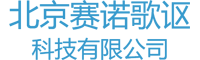 北京赛诺歌讴
科技有限公司